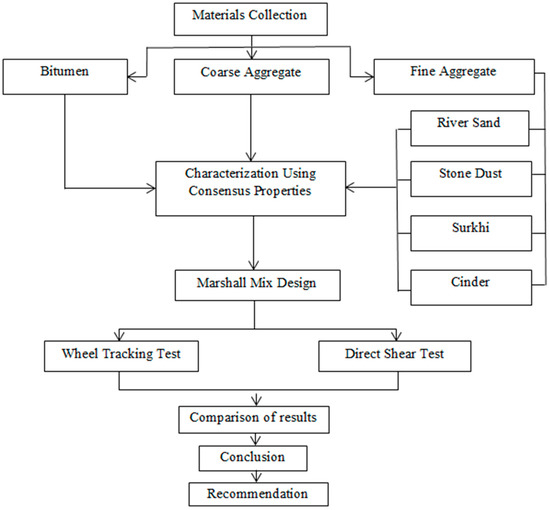 Materials Collection

Bitumen

Coarse Aggregate

Fine Aggregate

River Sand

Stone Dust

Surkhi

Cinder

Characterization Using Consensus Properties

Marshall Mix Design

Wheel Tracking Test

Direct Shear Test

Comparison of results

Conclusion

Recommendation